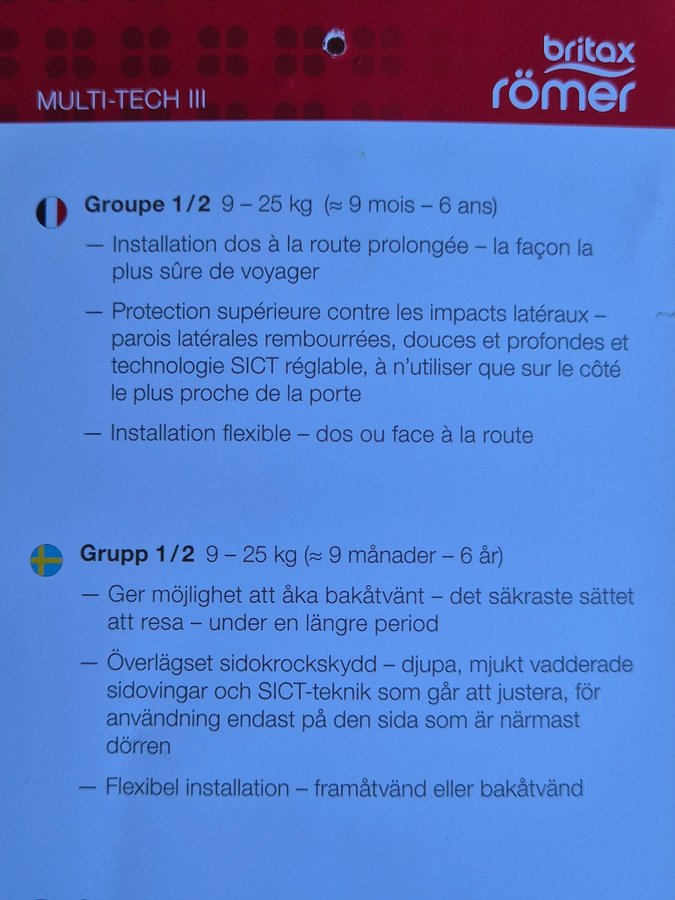 MULTI-TECH III

britax römer

Groupe 1/2 9 – 25 kg (≈ 9 mois – 6 ans)

— Installation dos à la route prolongée – la façon la plus sûre de voyager

— Protection supérieure contre les impacts latéraux – parois latérales rembourrées, douces et profondes et technologie SICT réglable, à n'utiliser que sur le côté le plus proche de la porte

— Installation flexible – dos ou face à la route

Grupp 1/2 9 – 25 kg (≈ 9 månader – 6 år)

— Ger möjlighet att åka bakåtvänt – det säkraste sättet att resa – under en längre period

— Överlägset sidokrockskydd – djupa, mjukt vadderade sidovingar och SICT-teknik som går att justera, för användning endast på den sida som är närmast dörren

— Flexibel installation – framåtvänd eller bakåtvänd